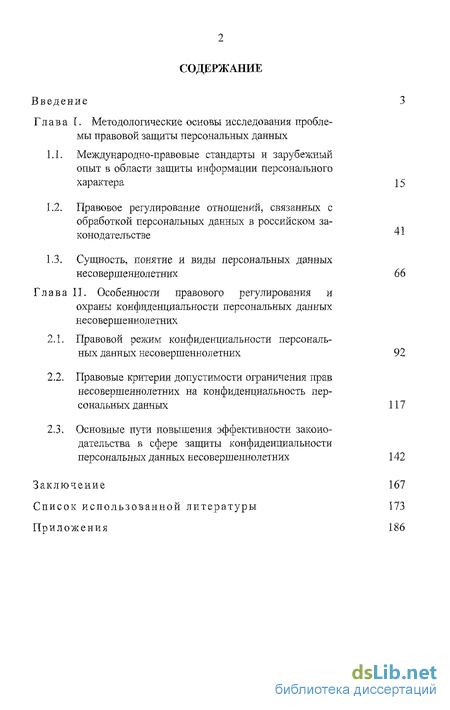 2

СОДЕРЖАНИЕ

Введение 3

Глава I. Методологические основы исследования проблемы правовой защиты персональных данных

1.1. Международно-правовые стандарты и зарубежный опыт в области защиты информации персонального характера 15

1.2. Правовое регулирование отношений, связанных с обработкой персональных данных в российском законодательстве 41

1.3. Сущность, понятие и виды персональных данных несовершеннолетних 66

Глава II. Особенности правового регулирования и охраны конфиденциальности персональных данных несовершеннолетних

2.1. Правовой режим конфиденциальности персональных данных несовершеннолетних 92

2.2. Правовые критерии допустимости ограничения прав несовершеннолетних на конфиденциальность персональных данных 117

2.3. Основные пути повышения эффективности закоиодательства в сфере защиты конфиденциальности персональных данных несовершеннолетних 142

Заключение 167

Список использованной литературы 173

Приложения 186

dsLib.net
библиотека диссертаций